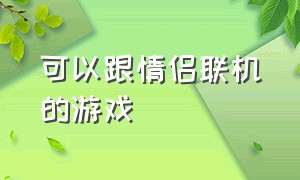 可以跟情侣联机的游戏